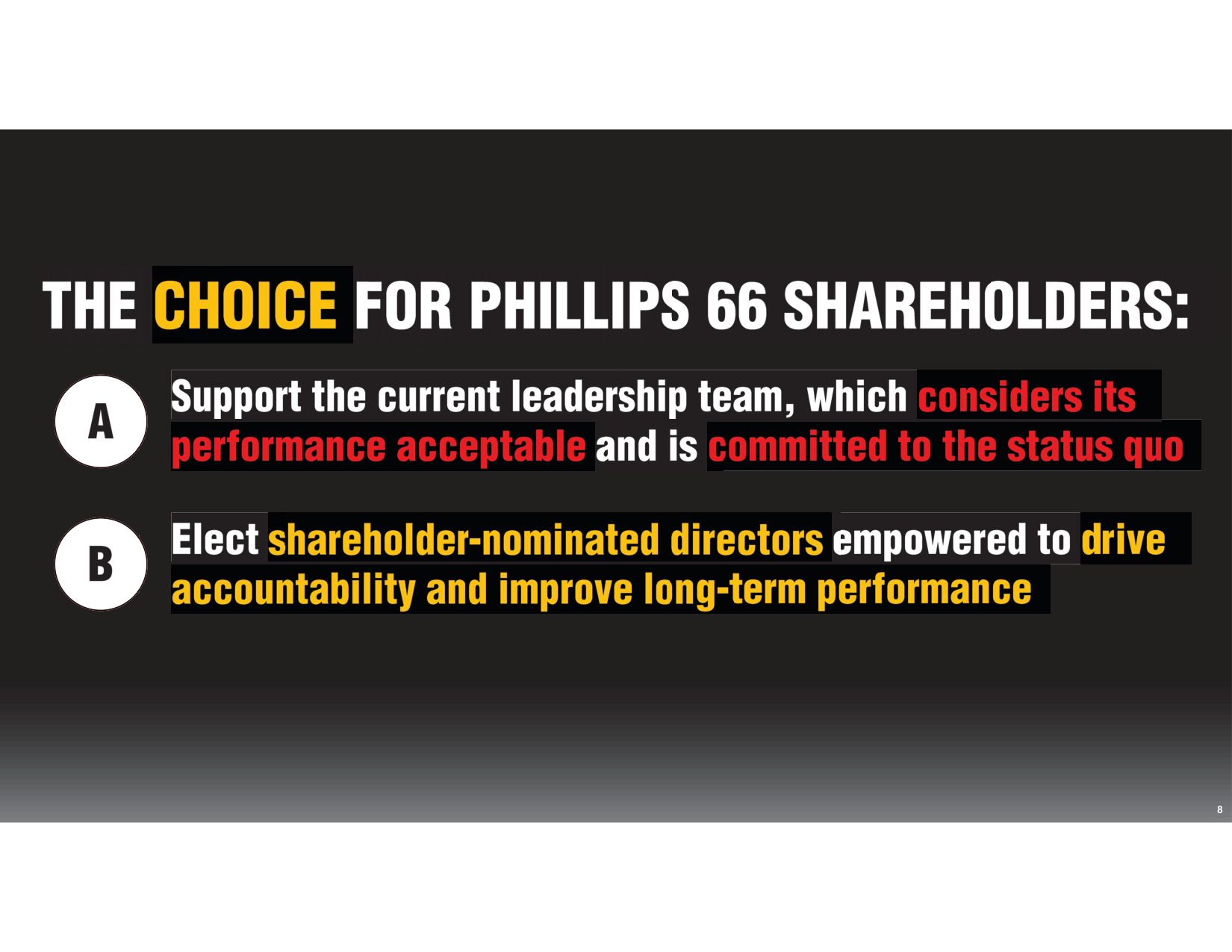 THE CHOICE FOR PHILLIPS 66 SHAREHOLDERS:

A

Support the current leadership team, which considers its performance acceptable and is committed to the status quo

B

Elect shareholder-nominated directors empowered to drive accountability and improve long-term performance

8